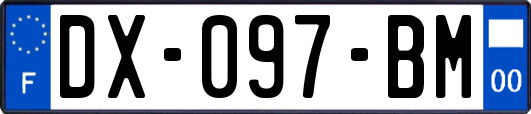 F
DX-097-BM
00